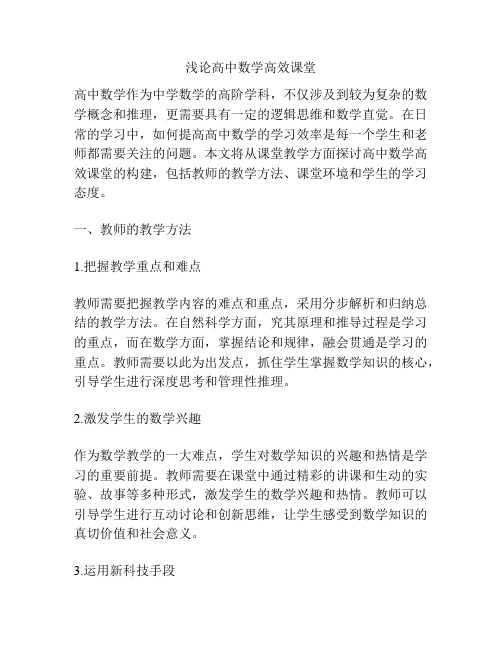 浅论高中数学高效课堂

高中数学作为中学数学的高阶学科，不仅涉及到较为复杂的数学概念和推理，更需要具有一定的逻辑思维和数学直觉。在日常的学习中，如何提高高中数学的学习效率是每一个学生和老师都需要关注的问题。本文将从课堂教学方面探讨高中数学高效课堂的构建，包括教师的教学方法、课堂环境和学生的学习态度。

一、教师的教学方法

1.把握教学重点和难点

教师需要把握教学内容的难点和重点，采用分步解析和归纳总结的教学方法。在自然科学方面，究其原理和推导过程是学习的重点，而在数学方面，掌握结论和规律，融会贯通是学习的重点。教师需要以此为出发点，抓住学生掌握数学知识的核心，引导学生进行深度思考和管理性推理。

2.激发学生的数学兴趣

作为数学教学的一大难点，学生对数学知识的兴趣和热情是学习的重要前提。教师需要在课堂中通过精彩的讲课和生动的实验、故事等多种形式，激发学生的数学兴趣和热情。教师可以引导学生进行互动讨论和创新思维，让学生感受到数学知识的真切价值和社会意义。

3.运用新科技手段